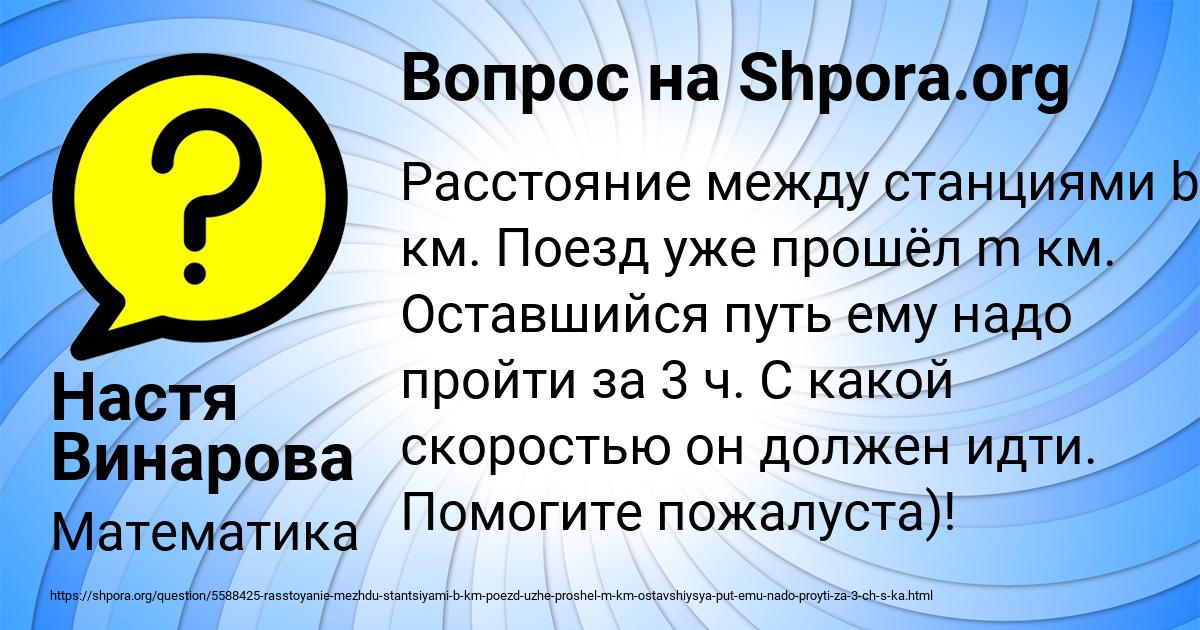 Вопрос на Shpora.org

Расстояние между станциями b км. Поезд уже прошёл m км. Оставшийся путь ему надо пройти за 3 ч. С какой скоростью он должен идти. Помогите пожалуста)!

Настя Винарова

Математика

https://shpora.org/question/5588425-rasstoyanie-mezhdu-stantsiyami-b-km-poezd-uzhe-proshel-m-km-ostavshiysya-put-emu-nado-proyti-za-3-ch-s-ka.html